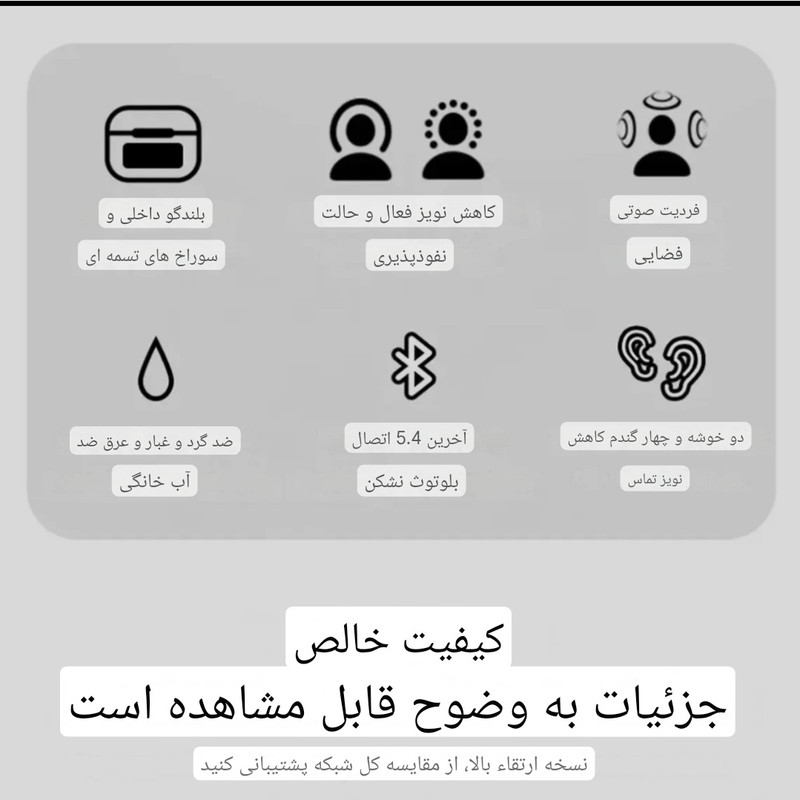 فردیت صوتی
فضایی

کاهش نویز فعال و حالت
نفوذپذیری

بلندگو داخلی و
سوراخ های تسمه ای

دو خوشه و چهار گندم کاهش
نویز تماس

آخرین 5.4 اتصال
بلوتوث نشکن

ضد گرد و غبار و عرق ضد
آب خانگی

کیفیت خالص
جزئیات به وضوح قابل مشاهده است
نسخه ارتقاء بالا، از مقایسه کل شبکه پشتیبانی کنید